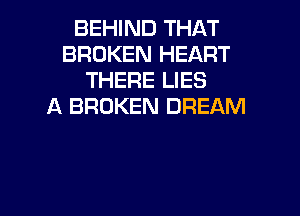 BEHIND THAT
BROKEN HEART
THERE LIES
A BROKEN DREAM